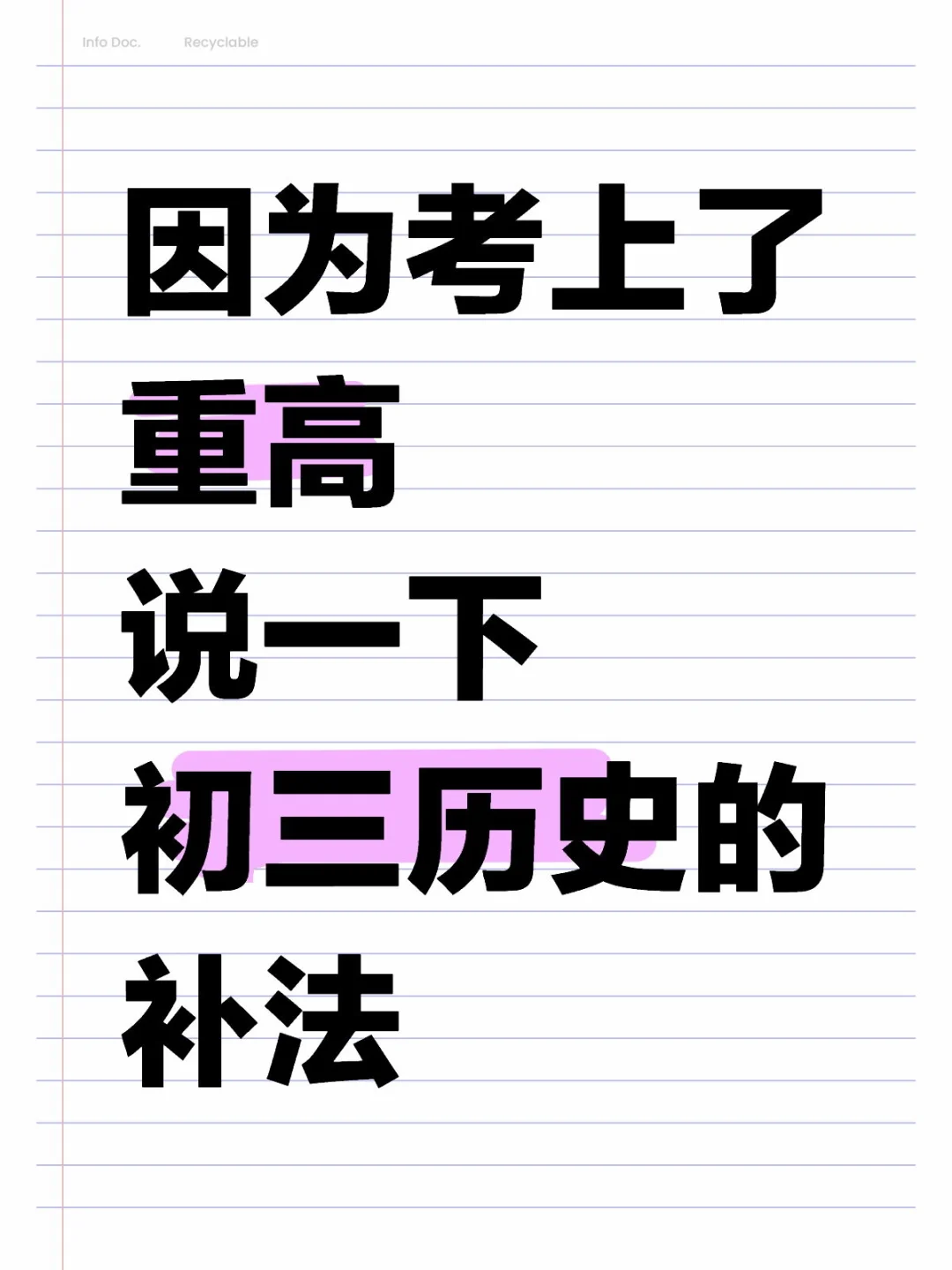 Info Doc.
Recyclable

因为考上了
重高
说一下
初三历史的
补法